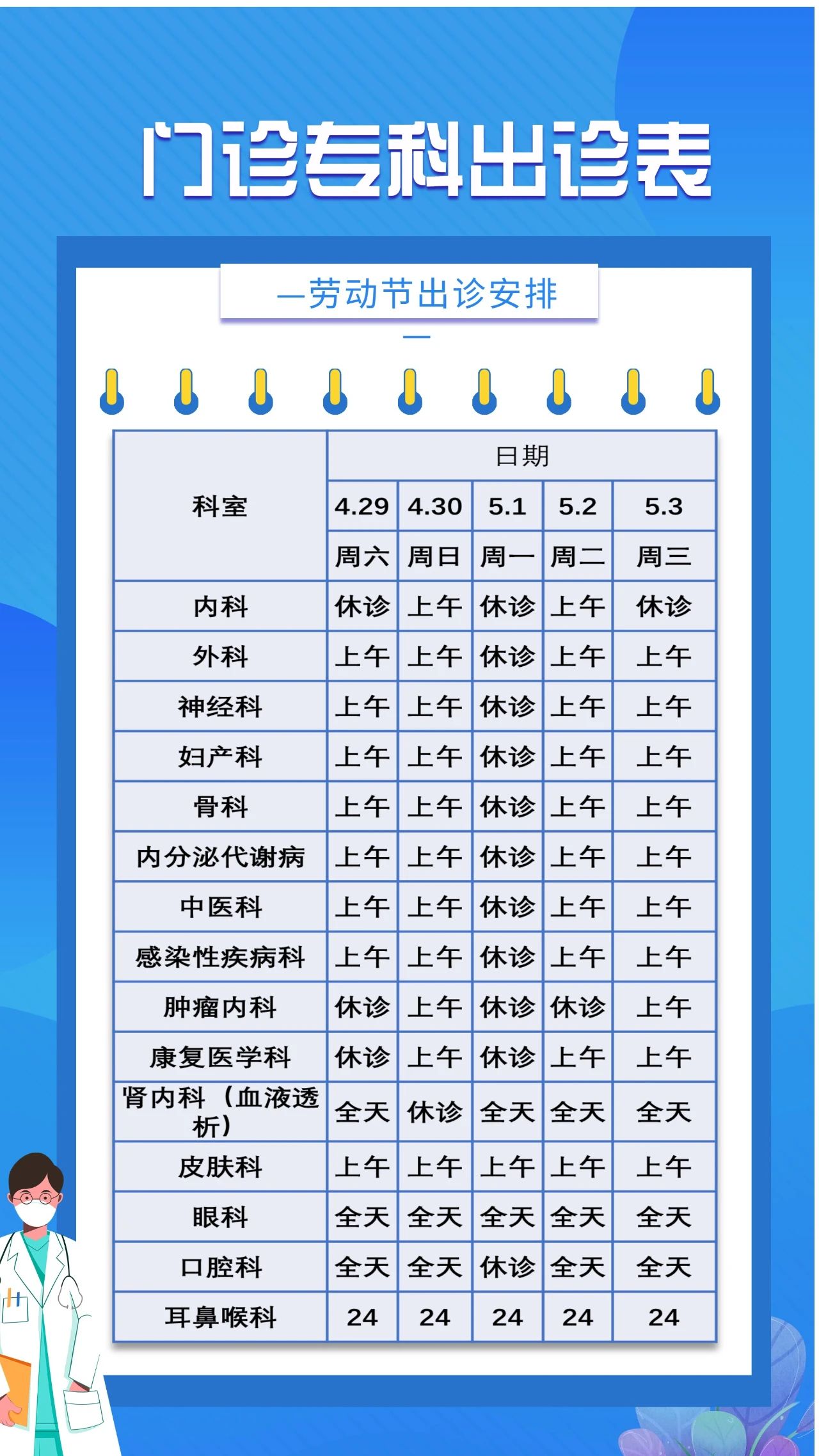 门诊专科出诊表

—劳动节出诊安排—

| 科室 | 日期 | | | | |
|---|---|---|---|---|---|
| | 4.29 | 4.30 | 5.1 | 5.2 | 5.3 |
| | 周六 | 周日 | 周一 | 周二 | 周三 |
| 内科 | 休诊 | 上午 | 休诊 | 上午 | 休诊 |
| 外科 | 上午 | 上午 | 休诊 | 上午 | 上午 |
| 神经科 | 上午 | 上午 | 休诊 | 上午 | 上午 |
| 妇产科 | 上午 | 上午 | 休诊 | 上午 | 上午 |
| 骨科 | 上午 | 上午 | 休诊 | 上午 | 上午 |
| 内分泌代谢病 | 上午 | 上午 | 休诊 | 上午 | 上午 |
| 中医科 | 上午 | 上午 | 休诊 | 上午 | 上午 |
| 感染性疾病科 | 上午 | 上午 | 休诊 | 上午 | 上午 |
| 肿瘤内科 | 休诊 | 上午 | 休诊 | 休诊 | 上午 |
| 康复医学科 | 休诊 | 上午 | 休诊 | 上午 | 上午 |
| 肾内科（血液透析） | 全天 | 休诊 | 全天 | 全天 | 全天 |
| 皮肤科 | 上午 | 上午 | 上午 | 上午 | 上午 |
| 眼科 | 全天 | 全天 | 全天 | 全天 | 全天 |
| 口腔科 | 全天 | 全天 | 休诊 | 全天 | 全天 |
| 耳鼻喉科 | 24 | 24 | 24 | 24 | 24 |